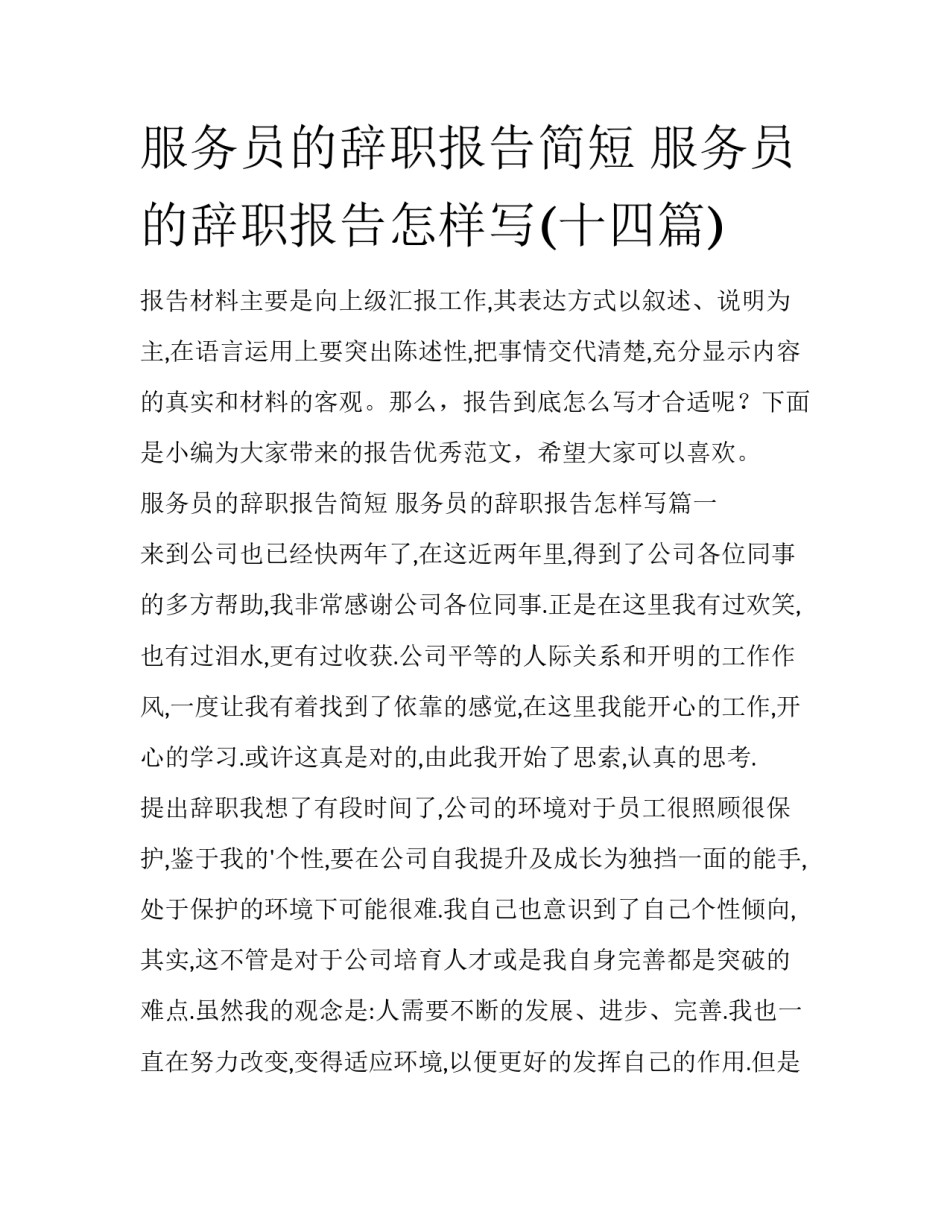 服务员的辞职报告简短 服务员的辞职报告怎样写(十四篇)

报告材料主要是向上级汇报工作,其表达方式以叙述、说明为主,在语言运用上要突出陈述性,把事情交代清楚,充分显示内容的真实和材料的客观。那么，报告到底怎么写才合适呢？下面是小编为大家带来的报告优秀范文，希望大家可以喜欢。

服务员的辞职报告简短 服务员的辞职报告怎样写篇一

来到公司也已经快两年了,在这近两年里,得到了公司各位同事的多方帮助,我非常感谢公司各位同事.正是在这里我有过欢笑,也有过泪水,更有过收获.公司平等的人际关系和开明的工作作风,一度让我有着找到了依靠的感觉,在这里我能开心的工作,开心的学习.或许这真是对的,由此我开始了思索,认真的思考.

提出辞职我想了有段时间了,公司的环境对于员工很照顾很保护,鉴于我的'个性,要在公司自我提升及成长为独挡一面的能手,处于保护的环境下可能很难.我自己也意识到了自己个性倾向,其实,这不管是对于公司培育人才或是我自身完善都是突破的难点.虽然我的观念是:人需要不断的发展、进步、完善.我也一直在努力改变,变得适应环境,以便更好的发挥自己的作用.但是